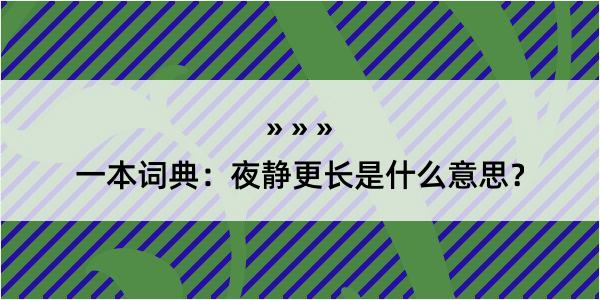 » » »

一本词典：夜静更长是什么意思？